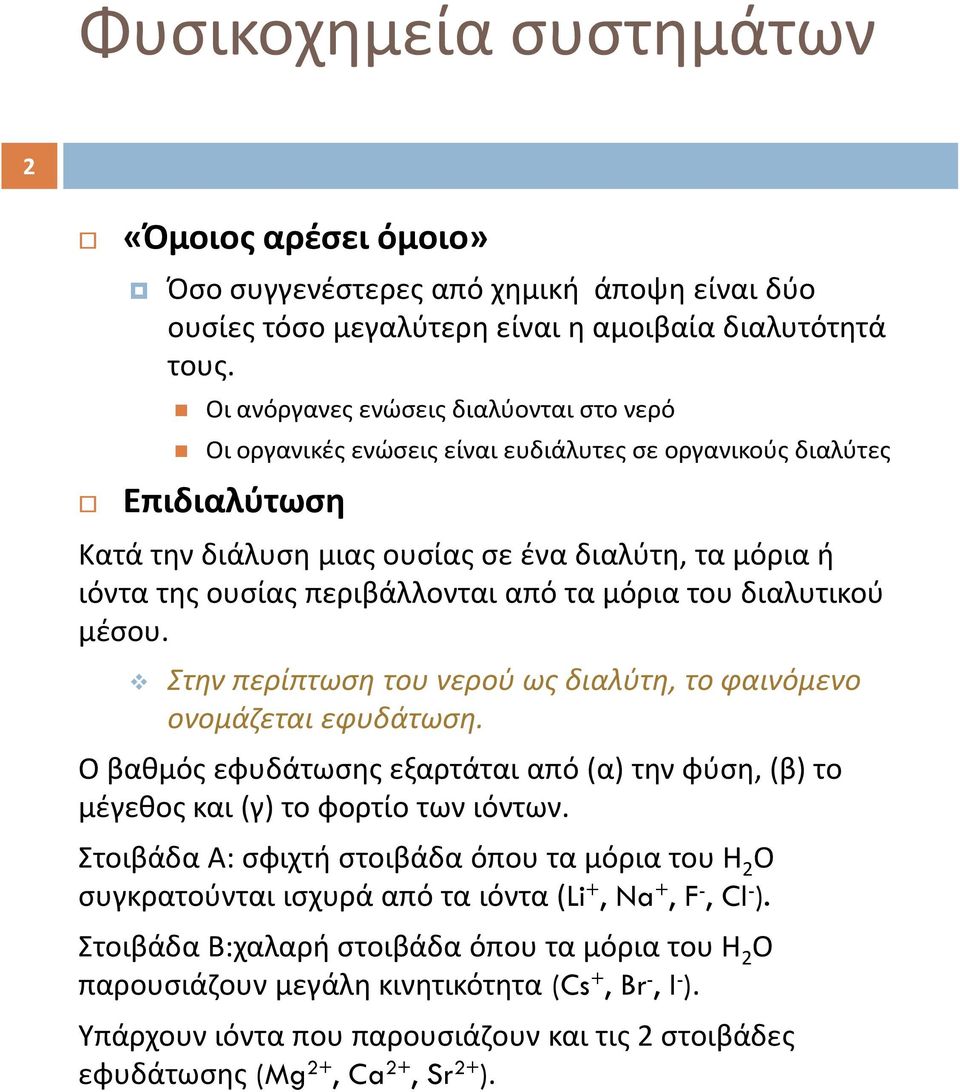 Φυσικοχημεία συστημάτων

2

«Όμοιος αρέσει όμοιο»

Όσο συγγενέστερες από χημική άποψη είναι δύο ουσίες τόσο μεγαλύτερη είναι η αμοιβαία διαλυτότητά τους.

Οι ανόργανες ενώσεις διαλύονται στο νερό

Οι οργανικές ενώσεις είναι ευδιάλυτες σε οργανικούς διαλύτες

Επιδιαλύτωση

Κατά την διάλυση μιας ουσίας σε ένα διαλύτη, τα μόρια ή ιόντα της ουσίας περιβάλλονται από τα μόρια του διαλυτικού μέσου.

Στην περίπτωση του νερού ως διαλύτη, το φαινόμενο ονομάζεται εφυδάτωση.

Ο βαθμός εφυδάτωσης εξαρτάται από (α) την φύση, (β) το μέγεθος και (γ) το φορτίο των ιόντων.

Στοιβάδα Α: σφιχτή στοιβάδα όπου τα μόρια του $H_2O$ συγκρατούνται ισχυρά από τα ιόντα ($Li^+$, $Na^+$, $F^-$, $Cl^-$).

Στοιβάδα Β:χαλαρή στοιβάδα όπου τα μόρια του $H_2O$ παρουσιάζουν μεγάλη κινητικότητα ($Cs^+$, $Br^-$, $I^-$).

Υπάρχουν ιόντα που παρουσιάζουν και τις 2 στοιβάδες εφυδάτωσης ($Mg^{2+}$, $Ca^{2+}$, $Sr^{2+}$).